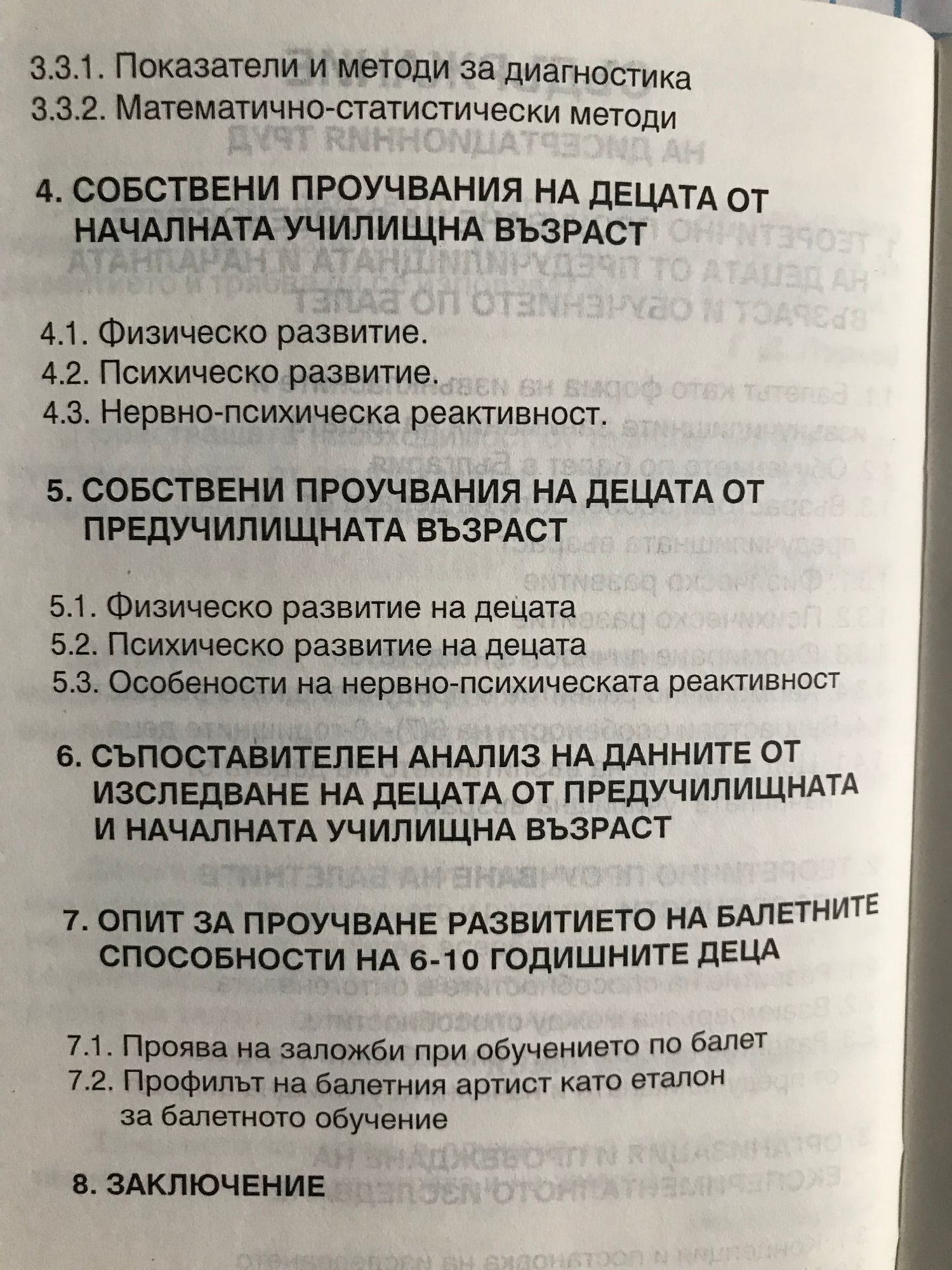 3.3.1. Показатели и методи за диагностика
3.3.2. Математично-статистически методи

4. СОБСТВЕНИ ПРОУЧВАНИЯ НА ДЕЦАТА ОТ НАЧАЛНАТА УЧИЛИЩНА ВЪЗРАСТ

4.1. Физическо развитие.
4.2. Психическо развитие.
4.3. Нервно-психическа реактивност.

5. СОБСТВЕНИ ПРОУЧВАНИЯ НА ДЕЦАТА ОТ ПРЕДУЧИЛИЩНАТА ВЪЗРАСТ

5.1. Физическо развитие на децата
5.2. Психическо развитие на децата
5.3. Особености на нервно-психическата реактивност

6. СЪПОСТАВИТЕЛЕН АНАЛИЗ НА ДАННИТЕ ОТ ИЗСЛЕДВАНЕ НА ДЕЦАТА ОТ ПРЕДУЧИЛИЩНАТА И НАЧАЛНАТА УЧИЛИЩНА ВЪЗРАСТ

7. ОПИТ ЗА ПРОУЧВАНЕ РАЗВИТИЕТО НА БАЛЕТНИТЕ СПОСОБНОСТИ НА 6-10 ГОДИШНИТЕ ДЕЦА

7.1. Проява на заложби при обучението по балет
7.2. Профилът на балетния артист като еталон за балетното обучение

8. ЗАКЛЮЧЕНИЕ